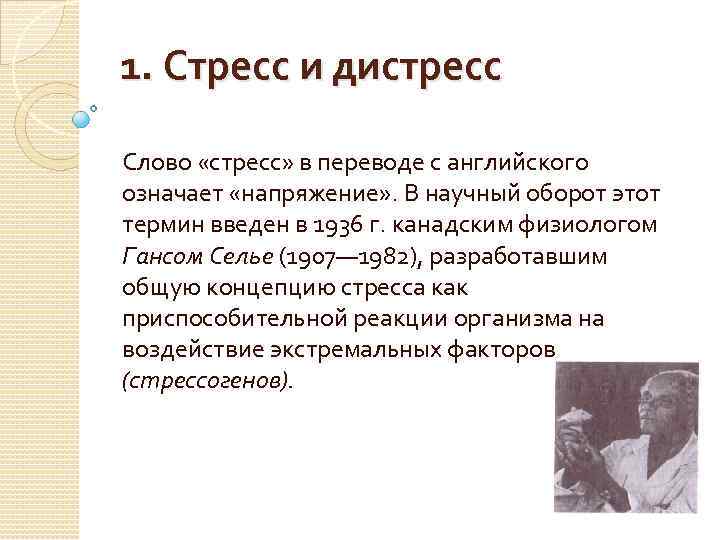 1. Стресс и дистресс

Слово «стресс» в переводе с английского означает «напряжение». В научный оборот этот термин введен в 1936 г. канадским физиологом Гансом Селье (1907—1982), разработавшим общую концепцию стресса как приспособительной реакции организма на воздействие экстремальных факторов (стрессогенов).